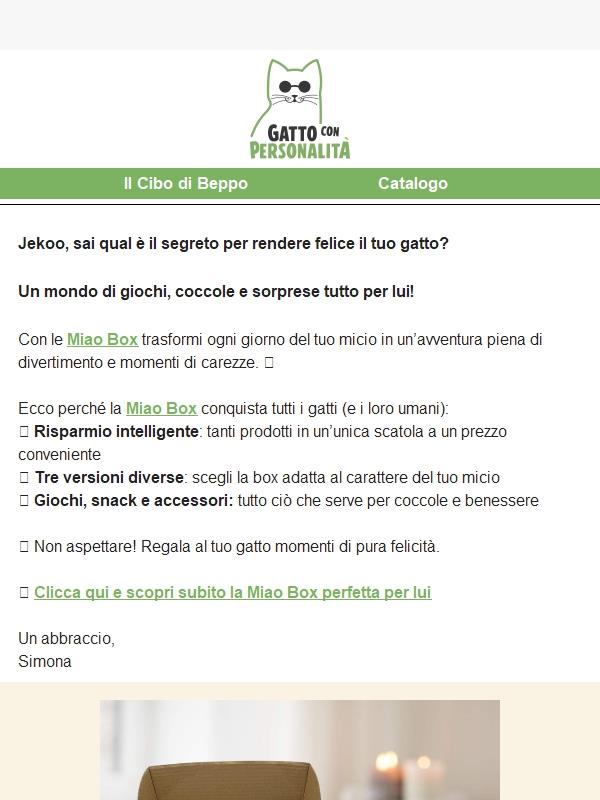 GATTO CON PERSONALITÀ

Il Cibo di Beppo Catalogo

Jekoo, sai qual è il segreto per rendere felice il tuo gatto?

Un mondo di giochi, coccole e sorprese tutto per lui!

Con le Miao Box trasformi ogni giorno del tuo micio in un'avventura piena di divertimento e momenti di carezze. 

Ecco perché la Miao Box conquista tutti i gatti (e i loro umani):
 Risparmio intelligente: tanti prodotti in un'unica scatola a un prezzo conveniente
 Tre versioni diverse: scegli la box adatta al carattere del tuo micio
 Giochi, snack e accessori: tutto ciò che serve per coccole e benessere

 Non aspettare! Regala al tuo gatto momenti di pura felicità.

 Clicca qui e scopri subito la Miao Box perfetta per lui

Un abbraccio,
Simona